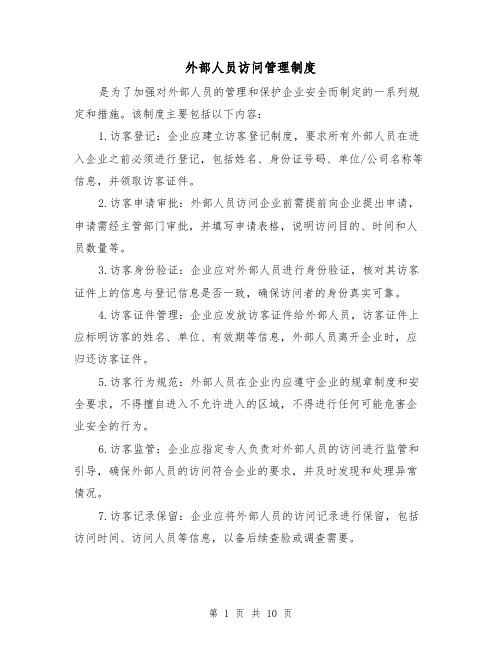 外部人员访问管理制度

是为了加强对外部人员的管理和保护企业安全而制定的一系列规定和措施。该制度主要包括以下内容：

1.访客登记：企业应建立访客登记制度，要求所有外部人员在进入企业之前必须进行登记，包括姓名、身份证号码、单位/公司名称等信息，并领取访客证件。

2.访客申请审批：外部人员访问企业前需提前向企业提出申请，申请需经主管部门审批，并填写申请表格，说明访问目的、时间和人员数量等。

3.访客身份验证：企业应对外部人员进行身份验证，核对其访客证件上的信息与登记信息是否一致，确保访问者的身份真实可靠。

4.访客证件管理：企业应发放访客证件给外部人员，访客证件上应标明访客的姓名、单位、有效期等信息，外部人员离开企业时，应归还访客证件。

5.访客行为规范：外部人员在企业内应遵守企业的规章制度和安全要求，不得擅自进入不允许进入的区域，不得进行任何可能危害企业安全的行为。

6.访客监管：企业应指定专人负责对外部人员的访问进行监管和引导，确保外部人员的访问符合企业的要求，并及时发现和处理异常情况。

7.访客记录保留：企业应将外部人员的访问记录进行保留，包括访问时间、访问人员等信息，以备后续查验或调查需要。

第 1 页 共 10 页